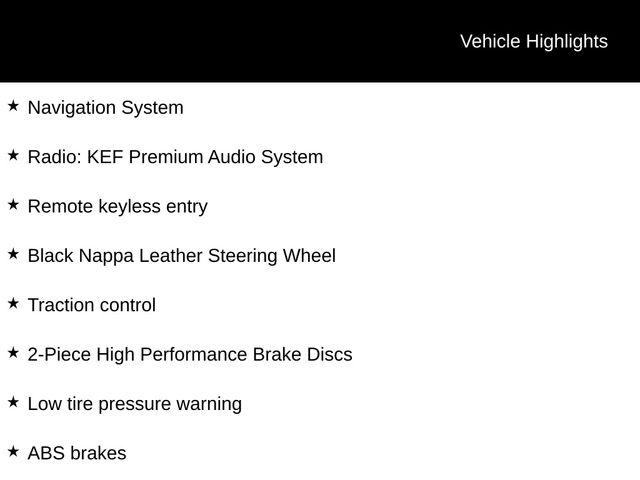 Vehicle Highlights

★ Navigation System

★ Radio: KEF Premium Audio System

★ Remote keyless entry

★ Black Nappa Leather Steering Wheel

★ Traction control

★ 2-Piece High Performance Brake Discs

★ Low tire pressure warning

★ ABS brakes